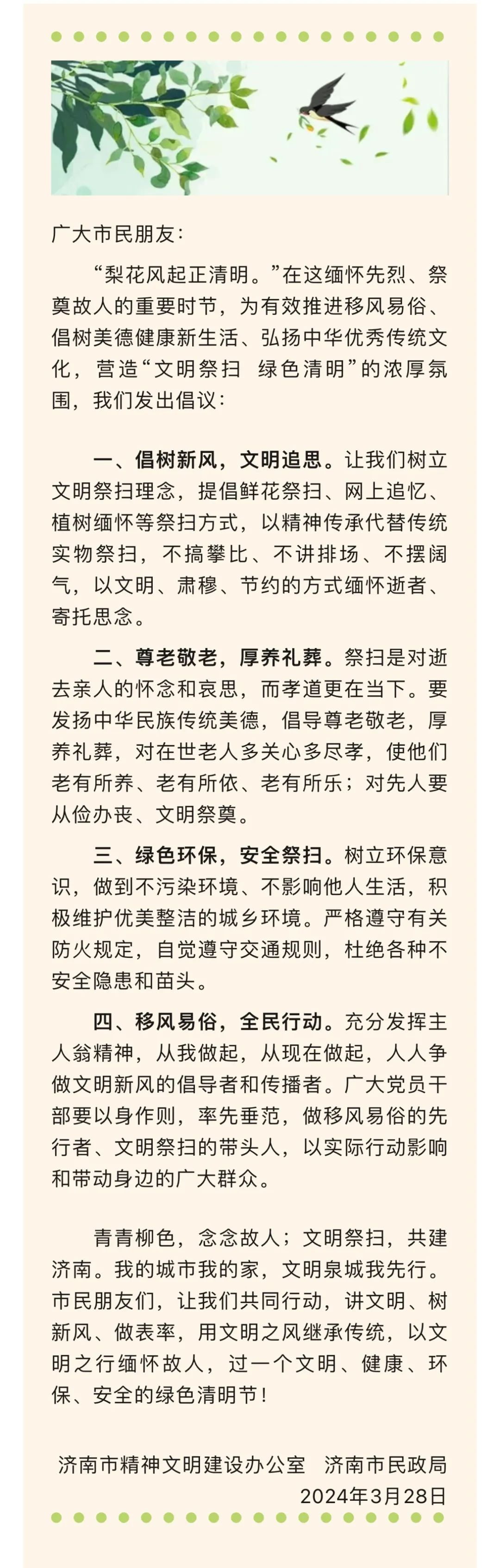 广大市民朋友：

“梨花风起正清明。”在这缅怀先烈、祭奠故人的重要时节，为有效推进移风易俗、倡树美德健康新生活、弘扬中华优秀传统文化，营造“文明祭扫　绿色清明”的浓厚氛围，我们发出倡议：

一、倡树新风，文明追思。让我们树立文明祭扫理念，提倡鲜花祭扫、网上追忆、植树缅怀等祭扫方式，以精神传承代替传统实物祭扫，不搞攀比、不讲排场、不摆阔气，以文明、肃穆、节约的方式缅怀逝者、寄托思念。

二、尊老敬老，厚养礼葬。祭扫是对逝去亲人的怀念和哀思，而孝道更在当下。要发扬中华民族传统美德，倡导尊老敬老，厚养礼葬，对在世老人多关心多尽孝，使他们老有所养、老有所依、老有所乐；对先人要从俭办丧、文明祭奠。

三、绿色环保，安全祭扫。树立环保意识，做到不污染环境、不影响他人生活，积极维护优美整洁的城乡环境。严格遵守有关防火规定，自觉遵守交通规则，杜绝各种不安全隐患和苗头。

四、移风易俗，全民行动。充分发挥主人翁精神，从我做起，从现在做起，人人争做文明新风的倡导者和传播者。广大党员干部要以身作则，率先垂范，做移风易俗的先行者、文明祭扫的带头人，以实际行动影响和带动身边的广大群众。

青青柳色，念念故人；文明祭扫，共建济南。我的城市我的家，文明泉城我先行。市民朋友们，让我们共同行动，讲文明、树新风、做表率，用文明之风继承传统，以文明之行缅怀故人，过一个文明、健康、环保、安全的绿色清明节！

济南市精神文明建设办公室　济南市民政局
2024年3月28日